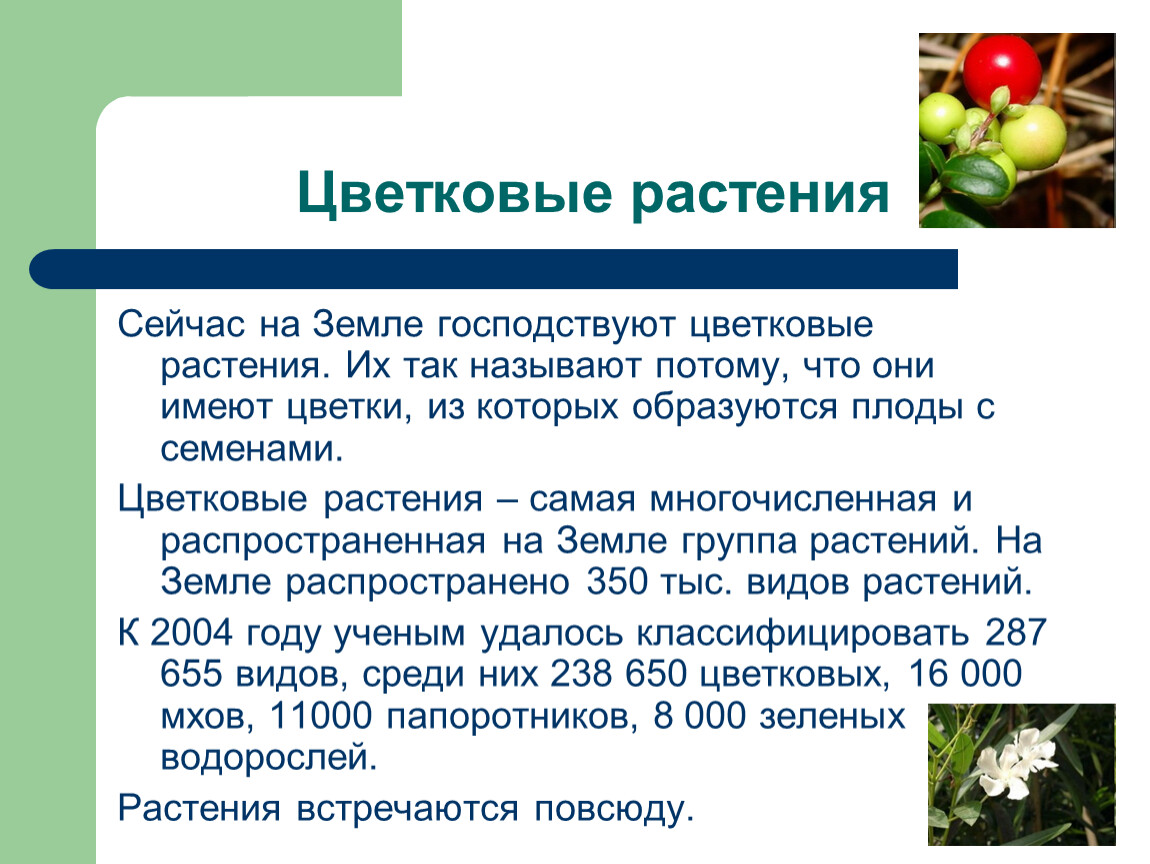 Цветковые растения

Сейчас на Земле господствуют цветковые растения. Их так называют потому, что они имеют цветки, из которых образуются плоды с семенами.

Цветковые растения – самая многочисленная и распространенная на Земле группа растений. На Земле распространено 350 тыс. видов растений.

К 2004 году ученым удалось классифицировать 287 655 видов, среди них 238 650 цветковых, 16 000 мхов, 11000 папоротников, 8 000 зеленых водорослей.

Растения встречаются повсюду.